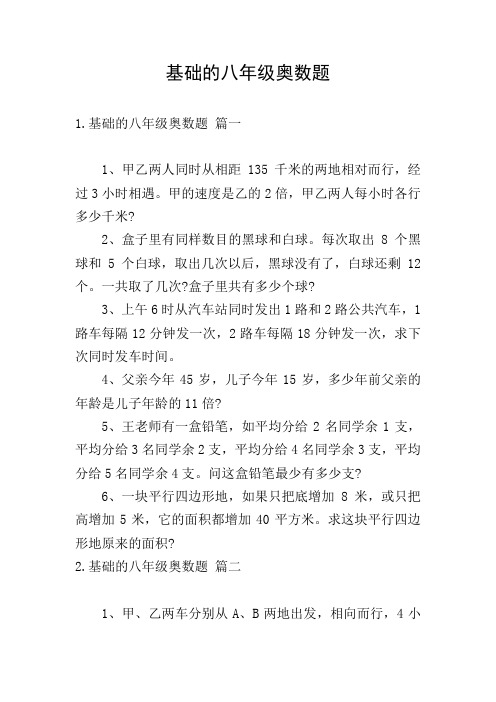 基础的八年级奥数题

1.基础的八年级奥数题 篇一

1、甲乙两人同时从相距 135 千米的两地相对而行，经过 3 小时相遇。甲的速度是乙的 2 倍，甲乙两人每小时各行多少千米?

2、盒子里有同样数目的黑球和白球。每次取出 8 个黑球和 5 个白球，取出几次以后，黑球没有了，白球还剩 12 个。一共取了几次?盒子里共有多少个球?

3、上午 6 时从汽车站同时发出 1 路和 2 路公共汽车，1 路车每隔 12 分钟发一次，2 路车每隔 18 分钟发一次，求下次同时发车时间。

4、父亲今年 45 岁，儿子今年 15 岁，多少年前父亲的年龄是儿子年龄的 11 倍?

5、王老师有一盒铅笔，如平均分给 2 名同学余 1 支，平均分给 3 名同学余 2 支，平均分给 4 名同学余 3 支，平均分给 5 名同学余 4 支。问这盒铅笔最少有多少支?

6、一块平行四边形地，如果只把底增加 8 米，或只把高增加 5 米，它的面积都增加 40 平方米。求这块平行四边形地原来的面积?

2.基础的八年级奥数题 篇二

1、甲、乙两车分别从 A、B 两地出发，相向而行，4 小